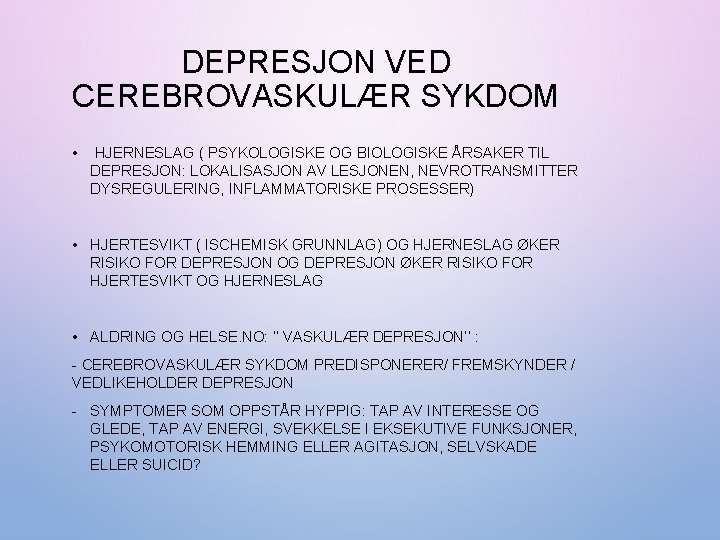 DEPRESJON VED CEREBROVASKULÆR SYKDOM

• HJERNESLAG ( PSYKOLOGISKE OG BIOLOGISKE ÅRSAKER TIL DEPRESJON: LOKALISASJON AV LESJONEN, NEVROTRANSMITTER DYSREGULERING, INFLAMMATORISKE PROSESSER)

• HJERTESVIKT ( ISCHEMISK GRUNNLAG) OG HJERNESLAG ØKER RISIKO FOR DEPRESJON OG DEPRESJON ØKER RISIKO FOR HJERTESVIKT OG HJERNESLAG

• ALDRING OG HELSE.NO: " VASKULÆR DEPRESJON" :

- CEREBROVASKULÆR SYKDOM PREDISPONERER/ FREMSKYNDER / VEDLIKEHOLDER DEPRESJON

- SYMPTOMER SOM OPPSTÅR HYPPIG: TAP AV INTERESSE OG GLEDE, TAP AV ENERGI, SVEKKELSE I EKSEKUTIVE FUNKSJONER, PSYKOMOTORISK HEMMING ELLER AGITASJON, SELVSKADE ELLER SUICID?